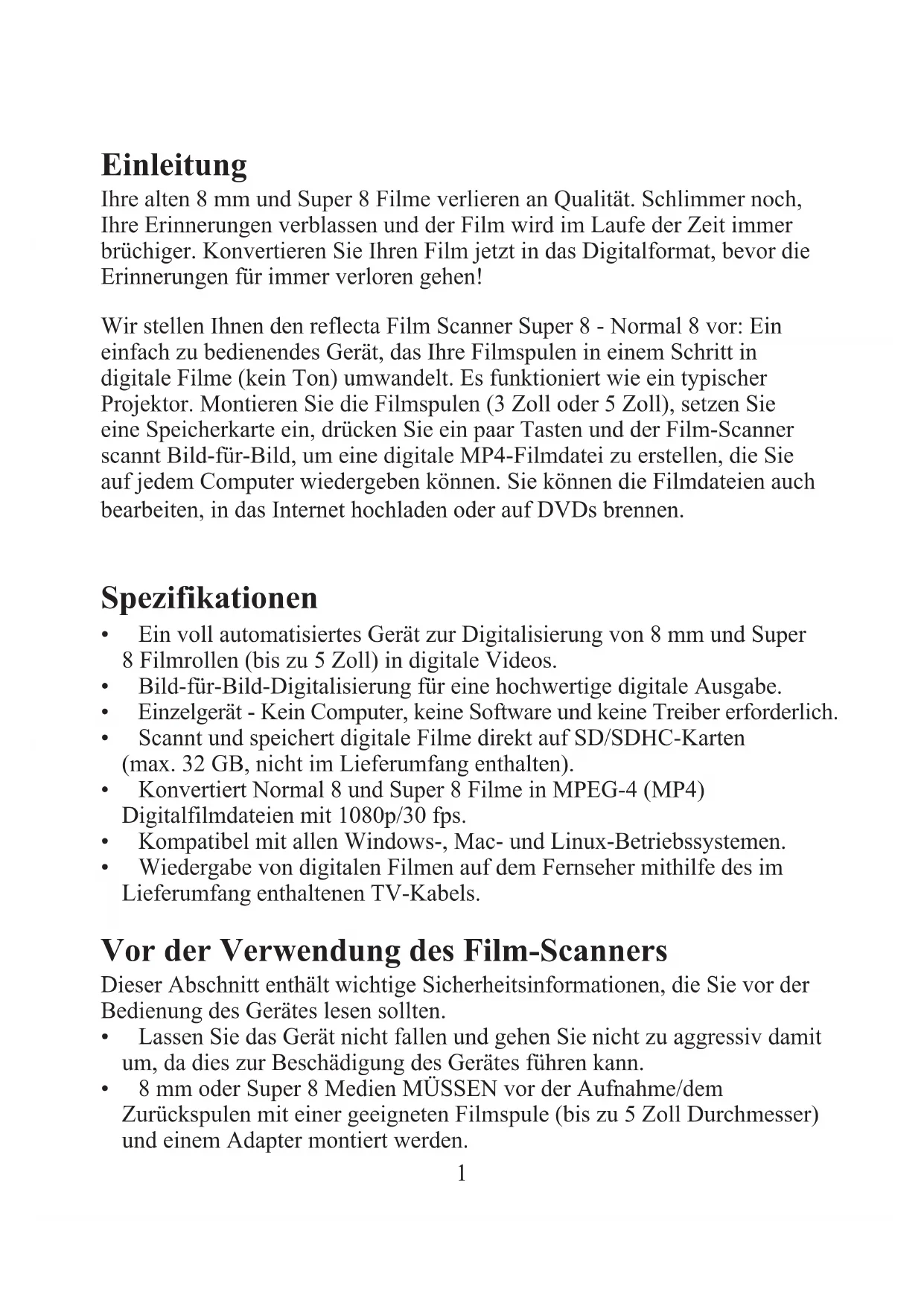 Einleitung
Ihre alten 8 mm und Super 8 Filme verlieren an Qualität. Schlimmer noch, Ihre Erinnerungen verblassen und der Film wird im Laufe der Zeit immer brüchiger. Konvertieren Sie Ihren Film jetzt in das Digitalformat, bevor die Erinnerungen für immer verloren gehen!

Wir stellen Ihnen den reflecta Film Scanner Super 8 - Normal 8 vor: Ein einfach zu bedienendes Gerät, das Ihre Filmspulen in einem Schritt in digitale Filme (kein Ton) umwandelt. Es funktioniert wie ein typischer Projektor. Montieren Sie die Filmspulen (3 Zoll oder 5 Zoll), setzen Sie eine Speicherkarte ein, drücken Sie ein paar Tasten und der Film-Scanner scannt Bild-für-Bild, um eine digitale MP4-Filmdatei zu erstellen, die Sie auf jedem Computer wiedergeben können. Sie können die Filmdateien auch bearbeiten, in das Internet hochladen oder auf DVDs brennen.

Spezifikationen
• Ein voll automatisiertes Gerät zur Digitalisierung von 8 mm und Super 8 Filmrollen (bis zu 5 Zoll) in digitale Videos.
• Bild-für-Bild-Digitalisierung für eine hochwertige digitale Ausgabe.
• Einzelgerät - Kein Computer, keine Software und keine Treiber erforderlich.
• Scannt und speichert digitale Filme direkt auf SD/SDHC-Karten (max. 32 GB, nicht im Lieferumfang enthalten).
• Konvertiert Normal 8 und Super 8 Filme in MPEG-4 (MP4) Digitalfilmdateien mit 1080p/30 fps.
• Kompatibel mit allen Windows-, Mac- und Linux-Betriebssystemen.
• Wiedergabe von digitalen Filmen auf dem Fernseher mithilfe des im Lieferumfang enthaltenen TV-Kabels.

Vor der Verwendung des Film-Scanners
Dieser Abschnitt enthält wichtige Sicherheitsinformationen, die Sie vor der Bedienung des Gerätes lesen sollten.
• Lassen Sie das Gerät nicht fallen und gehen Sie nicht zu aggressiv damit um, da dies zur Beschädigung des Gerätes führen kann.
• 8 mm oder Super 8 Medien MÜSSEN vor der Aufnahme/dem Zurückspulen mit einer geeigneten Filmspule (bis zu 5 Zoll Durchmesser) und einem Adapter montiert werden.
1